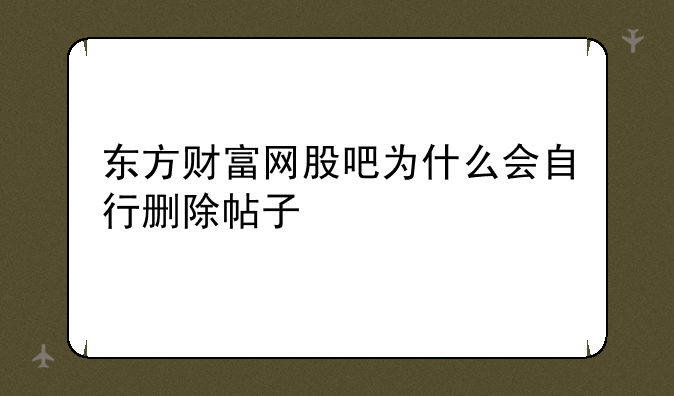 东方财富网股吧为什么会自行删除帖子